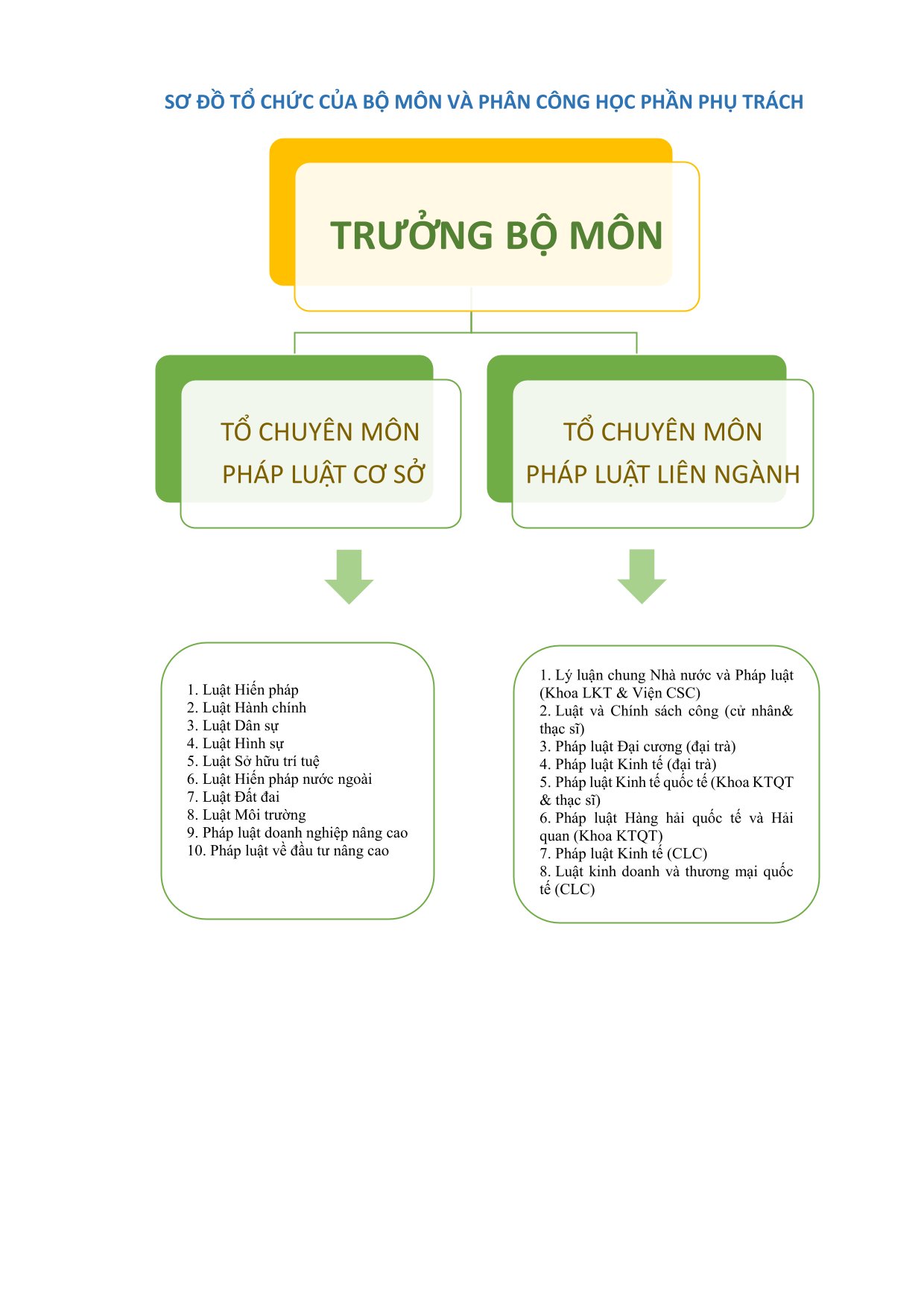 SƠ ĐỒ TỔ CHỨC CỦA BỘ MÔN VÀ PHÂN CÔNG HỌC PHẦN PHỤ TRÁCH

TRƯỞNG BỘ MÔN

TỔ CHUYÊN MÔN PHÁP LUẬT CƠ SỞ

TỔ CHUYÊN MÔN PHÁP LUẬT LIÊN NGÀNH

1. Luật Hiến pháp
2. Luật Hành chính
3. Luật Dân sự
4. Luật Hình sự
5. Luật Sở hữu trí tuệ
6. Luật Hiến pháp nước ngoài
7. Luật Đất đai
8. Luật Môi trường
9. Pháp luật doanh nghiệp nâng cao
10. Pháp luật về đầu tư nâng cao

1. Lý luận chung Nhà nước và Pháp luật (Khoa LKT & Viện CSC)
2. Luật và Chính sách công (cử nhân& thạc sĩ)
3. Pháp luật Đại cương (đại trà)
4. Pháp luật Kinh tế (đại trà)
5. Pháp luật Kinh tế quốc tế (Khoa KTQT & thạc sĩ)
6. Pháp luật Hàng hải quốc tế và Hải quan (Khoa KTQT)
7. Pháp luật Kinh tế (CLC)
8. Luật kinh doanh và thương mại quốc tế (CLC)